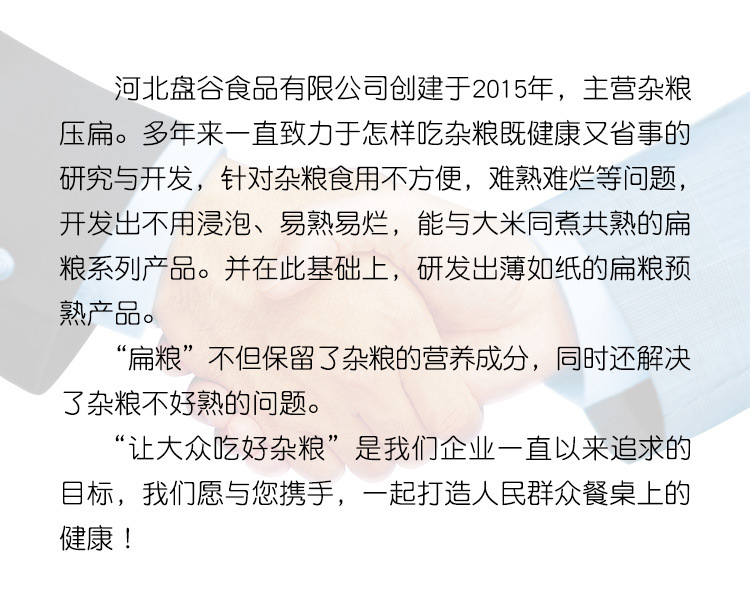 河北盘谷食品有限公司创建于2015年，主营杂粮压扁。多年来一直致力于怎样吃杂粮既健康又省事的研究与开发，针对杂粮食用不方便，难熟难烂等问题，开发出不用浸泡、易熟易烂，能与大米同煮共熟的扁粮系列产品。并在此基础上，研发出薄如纸的扁粮预熟产品。

“扁粮”不但保留了杂粮的营养成分，同时还解决了杂粮不好熟的问题。

“让大众吃好杂粮”是我们企业一直以来追求的目标，我们愿与您携手，一起打造人民群众餐桌上的健康！